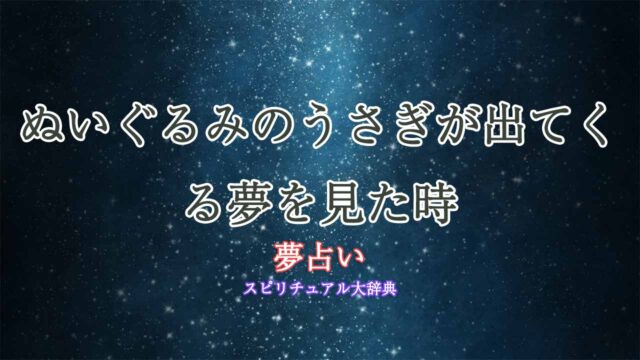 ぬいぐるみのうさぎが出てくる夢を見た時

夢占い

スピリチュアル大辞典